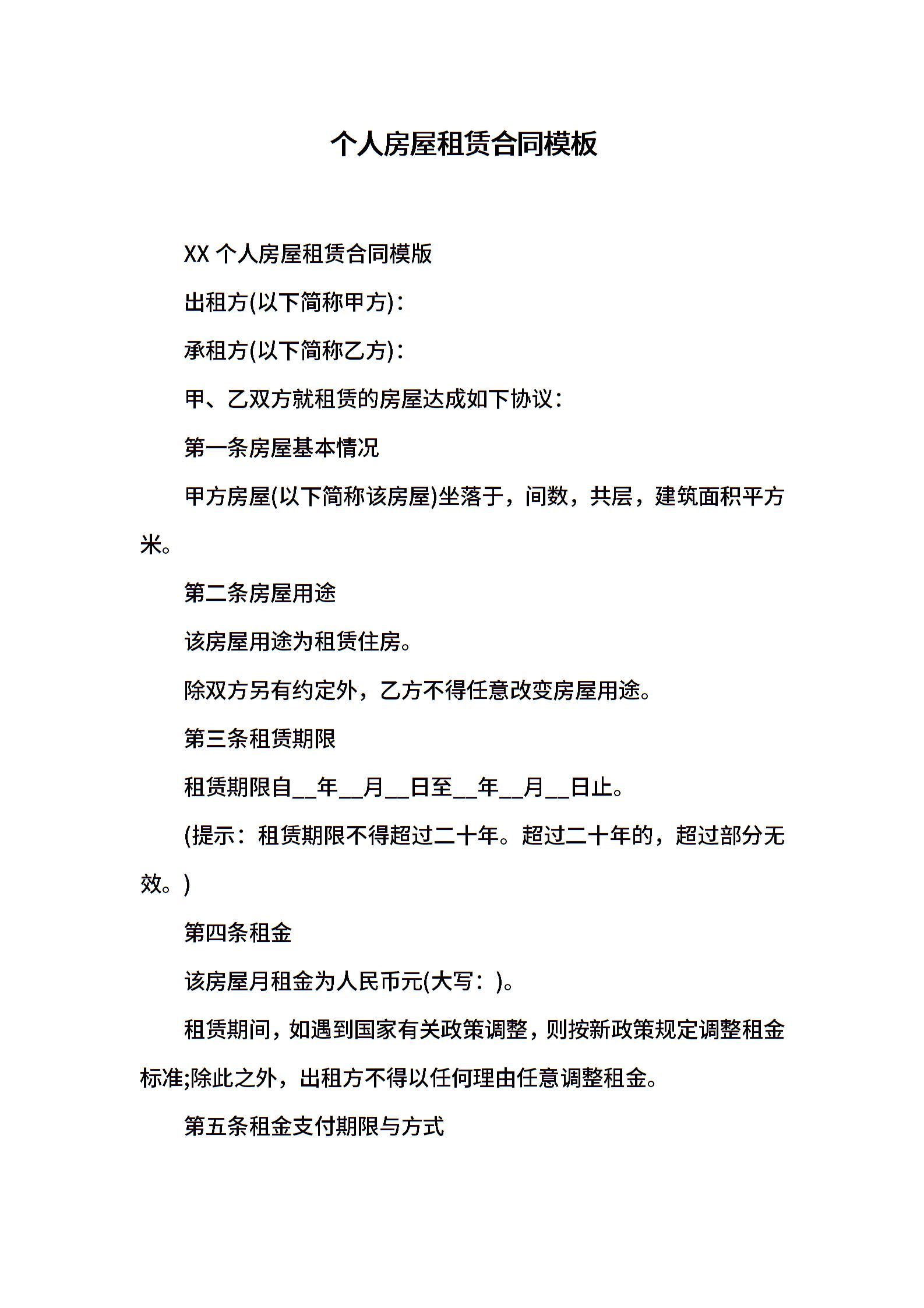 个人房屋租赁合同模板

XX 个人房屋租赁合同模版

出租方(以下简称甲方)：

承租方(以下简称乙方)：

甲、乙双方就租赁的房屋达成如下协议：

第一条房屋基本情况

甲方房屋(以下简称该房屋)坐落于，间数，共层，建筑面积平方米。

第二条房屋用途

该房屋用途为租赁住房。

除双方另有约定外，乙方不得任意改变房屋用途。

第三条租赁期限

租赁期限自__年__月__日至__年__月__日止。

(提示：租赁期限不得超过二十年。超过二十年的，超过部分无效。)

第四条租金

该房屋月租金为人民币元(大写：)。

租赁期间，如遇到国家有关政策调整，则按新政策规定调整租金标准;除此之外，出租方不得以任何理由任意调整租金。

第五条租金支付期限与方式